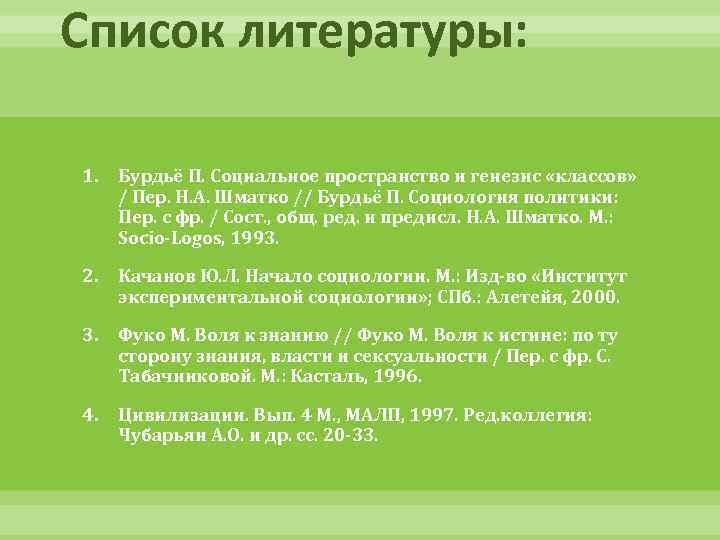 Список литературы:

1. Бурдьё П. Социальное пространство и генезис «классов» / Пер. Н.А. Шматко // Бурдьё П. Социология политики: Пер. с фр. / Сост., общ. ред. и предисл. Н.А. Шматко. М.: Socio-Logos, 1993.

2. Качанов Ю.Л. Начало социологии. М.: Изд-во «Институт экспериментальной социологии»; СПб.: Алетейя, 2000.

3. Фуко М. Воля к знанию // Фуко М. Воля к истине: по ту сторону знания, власти и сексуальности / Пер. с фр. С. Табачниковой. М.: Касталь, 1996.

4. Цивилизации. Вып. 4 М., МАЛП, 1997. Ред.коллегия: Чубарьян А.О. и др. сс. 20-33.